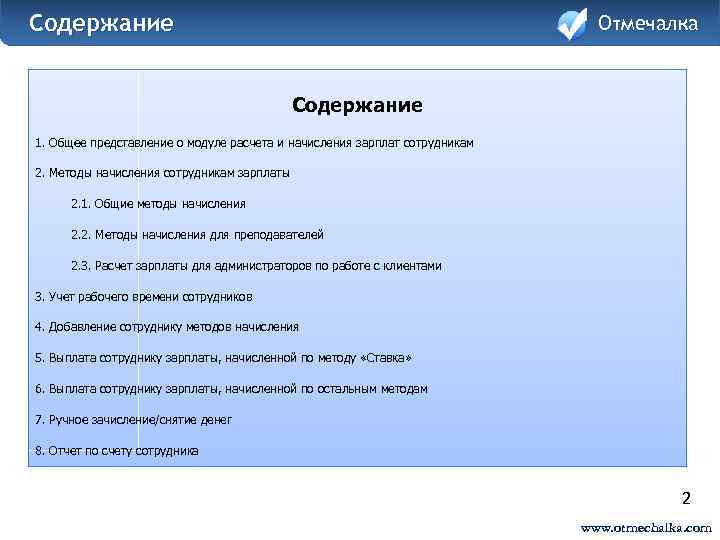 Содержание

Отмечалка

Содержание

1. Общее представление о модуле расчета и начисления зарплат сотрудникам

2. Методы начисления сотрудникам зарплаты

2.1. Общие методы начисления

2.2. Методы начисления для преподавателей

2.3. Расчет зарплаты для администраторов по работе с клиентами

3. Учет рабочего времени сотрудников

4. Добавление сотруднику методов начисления

5. Выплата сотруднику зарплаты, начисленной по методу «Ставка»

6. Выплата сотруднику зарплаты, начисленной по остальным методам

7. Ручное зачисление/снятие денег

8. Отчет по счету сотрудника

2

www.otmechalka.com